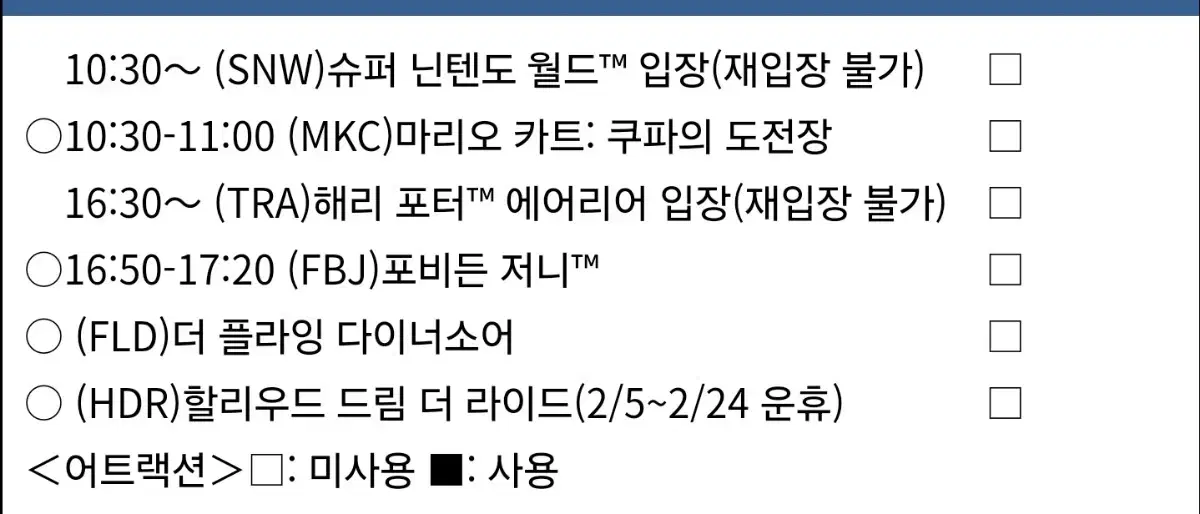 10:30～ (SNW)슈퍼 닌텐도 월드™ 입장(재입장 불가) □
○10:30-11:00 (MKC)마리오 카트: 쿠파의 도전장 □
16:30～ (TRA)해리 포터™ 에어리어 입장(재입장 불가) □
○16:50-17:20 (FBJ)포비든 저니™ □
○ (FLD)더 플라잉 다이너소어 □
○ (HDR)할리우드 드림 더 라이드(2/5~2/24 운휴) □
＜어트랙션＞□: 미사용 ■: 사용